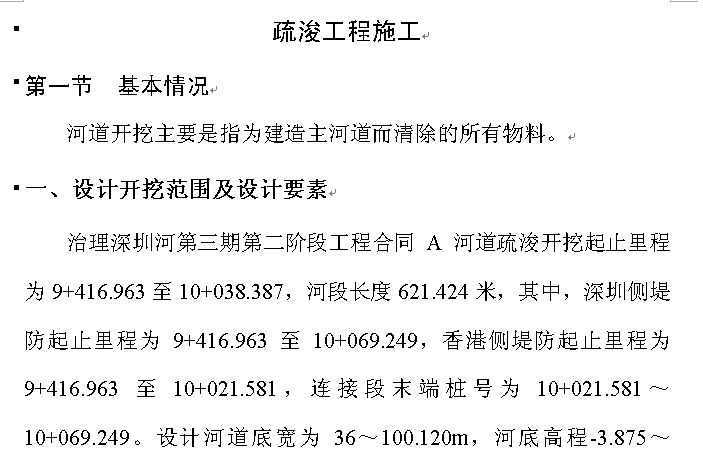 疏浚工程施工

第一节　基本情况

河道开挖主要是指为建造主河道而清除的所有物料。

一、设计开挖范围及设计要素

治理深圳河第三期第二阶段工程合同 A 河道疏浚开挖起止里程为 9+416.963 至 10+038.387，河段长度 621.424 米，其中，深圳侧堤防起止里程为 9+416.963 至 10+069.249，香港侧堤防起止里程为 9+416.963 至 10+021.581，连接段末端桩号为 10+021.581～10+069.249。设计河道底宽为 36～100.120m，河底高程-3.875～